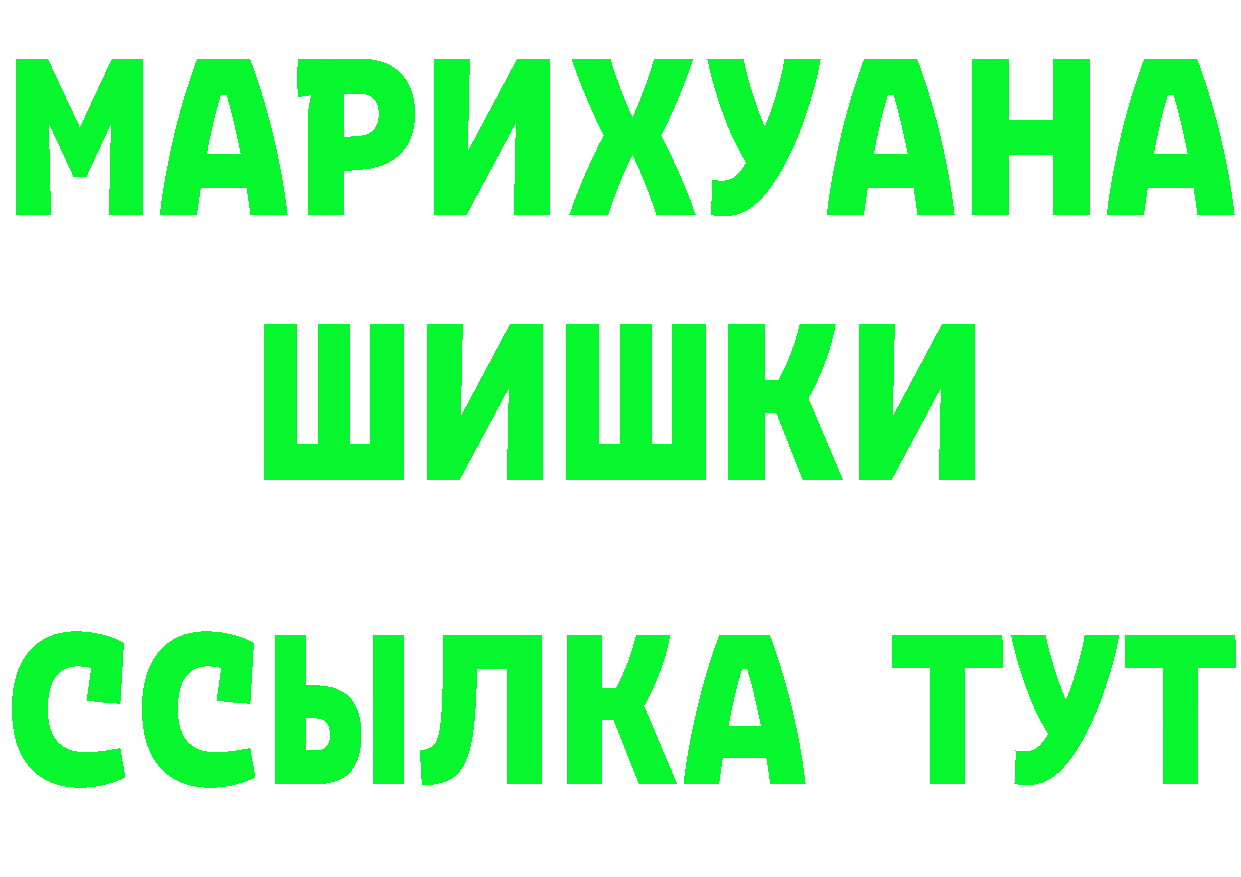 МАРИХУАНА
ШИШКИ
ССЫЛКА ТУТ